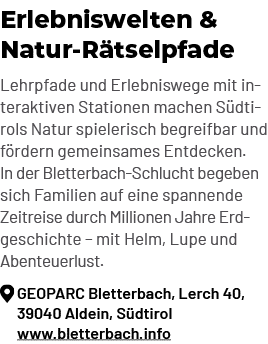 Erlebniswelten & Natur-Rätselpfade

Lehrpfade und Erlebniswege mit interaktiven Stationen machen Südtirols Natur spielerisch begreifbar und fördern gemeinsames Entdecken. In der Bletterbach-Schlucht begeben sich Familien auf eine spannende Zeitreise durch Millionen Jahre Erdgeschichte – mit Helm, Lupe und Abenteuerlust.

GEOPARC Bletterbach, Lerch 40, 39040 Aldein, Südtirol
www.bletterbach.info